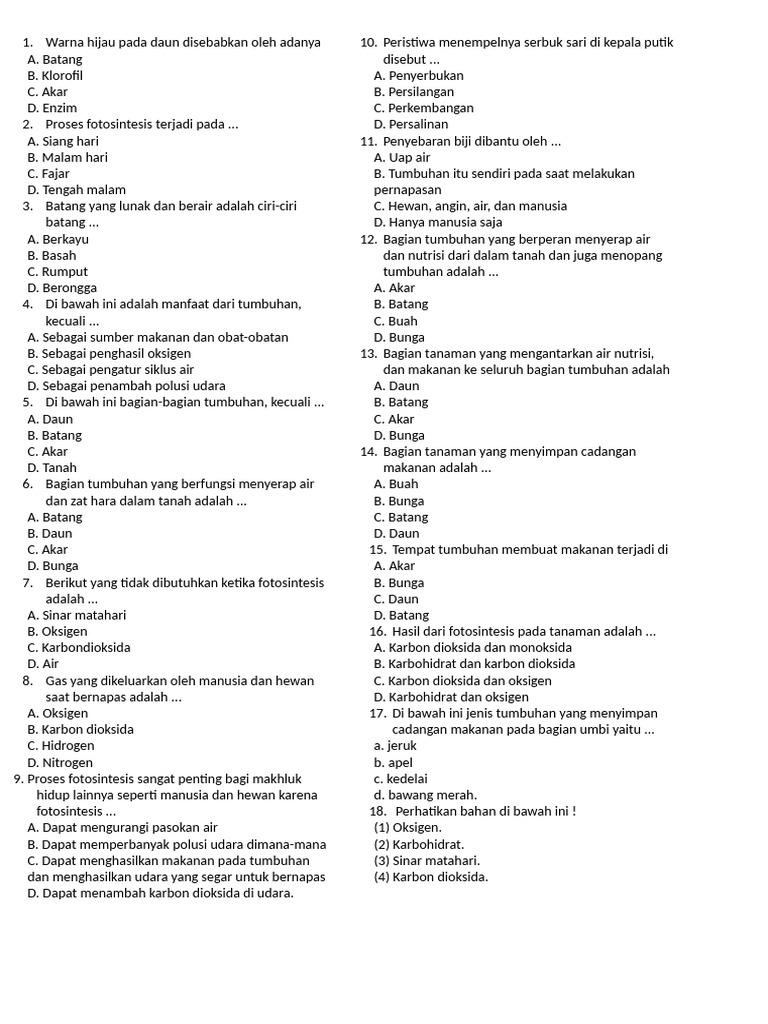 1. Warna hijau pada daun disebabkan oleh adanya
A. Batang
B. Klorofil
C. Akar
D. Enzim
2. Proses fotosintesis terjadi pada ...
A. Siang hari
B. Malam hari
C. Fajar
D. Tengah malam
3. Batang yang lunak dan berair adalah ciri-ciri batang ...
A. Berkayu
B. Basah
C. Rumput
D. Berongga
4. Di bawah ini adalah manfaat dari tumbuhan, kecuali ...
A. Sebagai sumber makanan dan obat-obatan
B. Sebagai penghasil oksigen
C. Sebagai pengatur siklus air
D. Sebagai penambah polusi udara
5. Di bawah ini bagian-bagian tumbuhan, kecuali ...
A. Daun
B. Batang
C. Akar
D. Tanah
6. Bagian tumbuhan yang berfungsi menyerap air dan zat hara dalam tanah adalah ...
A. Batang
B. Daun
C. Akar
D. Bunga
7. Berikut yang tidak dibutuhkan ketika fotosintesis adalah ...
A. Sinar matahari
B. Oksigen
C. Karbondioksida
D. Air
8. Gas yang dikeluarkan oleh manusia dan hewan saat bernapas adalah ...
A. Oksigen
B. Karbon dioksida
C. Hidrogen
D. Nitrogen
9. Proses fotosintesis sangat penting bagi makhluk hidup lainnya seperti manusia dan hewan karena fotosintesis ...
A. Dapat mengurangi pasokan air
B. Dapat memperbanyak polusi udara dimana-mana
C. Dapat menghasilkan makanan pada tumbuhan dan menghasilkan udara yang segar untuk bernapas
D. Dapat menambah karbon dioksida di udara.

10. Peristiwa menempelnya serbuk sari di kepala putik disebut ...
A. Penyerbukan
B. Persilangan
C. Perkembangan
D. Persalinan
11. Penyebaran biji dibantu oleh ...
A. Uap air
B. Tumbuhan itu sendiri pada saat melakukan pernapasan
C. Hewan, angin, air, dan manusia
D. Hanya manusia saja
12. Bagian tumbuhan yang berperan menyerap air dan nutrisi dari dalam tanah dan juga menopang tumbuhan adalah ...
A. Akar
B. Batang
C. Buah
D. Bunga
13. Bagian tanaman yang mengantarkan air nutrisi, dan makanan ke seluruh bagian tumbuhan adalah
A. Daun
B. Batang
C. Akar
D. Bunga
14. Bagian tanaman yang menyimpan cadangan makanan adalah ...
A. Buah
B. Bunga
C. Batang
D. Daun
15. Tempat tumbuhan membuat makanan terjadi di
A. Akar
B. Bunga
C. Daun
D. Batang
16. Hasil dari fotosintesis pada tanaman adalah ...
A. Karbon dioksida dan monoksida
B. Karbohidrat dan karbon dioksida
C. Karbon dioksida dan oksigen
D. Karbohidrat dan oksigen
17. Di bawah ini jenis tumbuhan yang menyimpan cadangan makanan pada bagian umbi yaitu ...
a. jeruk
b. apel
c. kedelai
d. bawang merah.
18. Perhatikan bahan di bawah ini !
(1) Oksigen.
(2) Karbohidrat.
(3) Sinar matahari.
(4) Karbon dioksida.